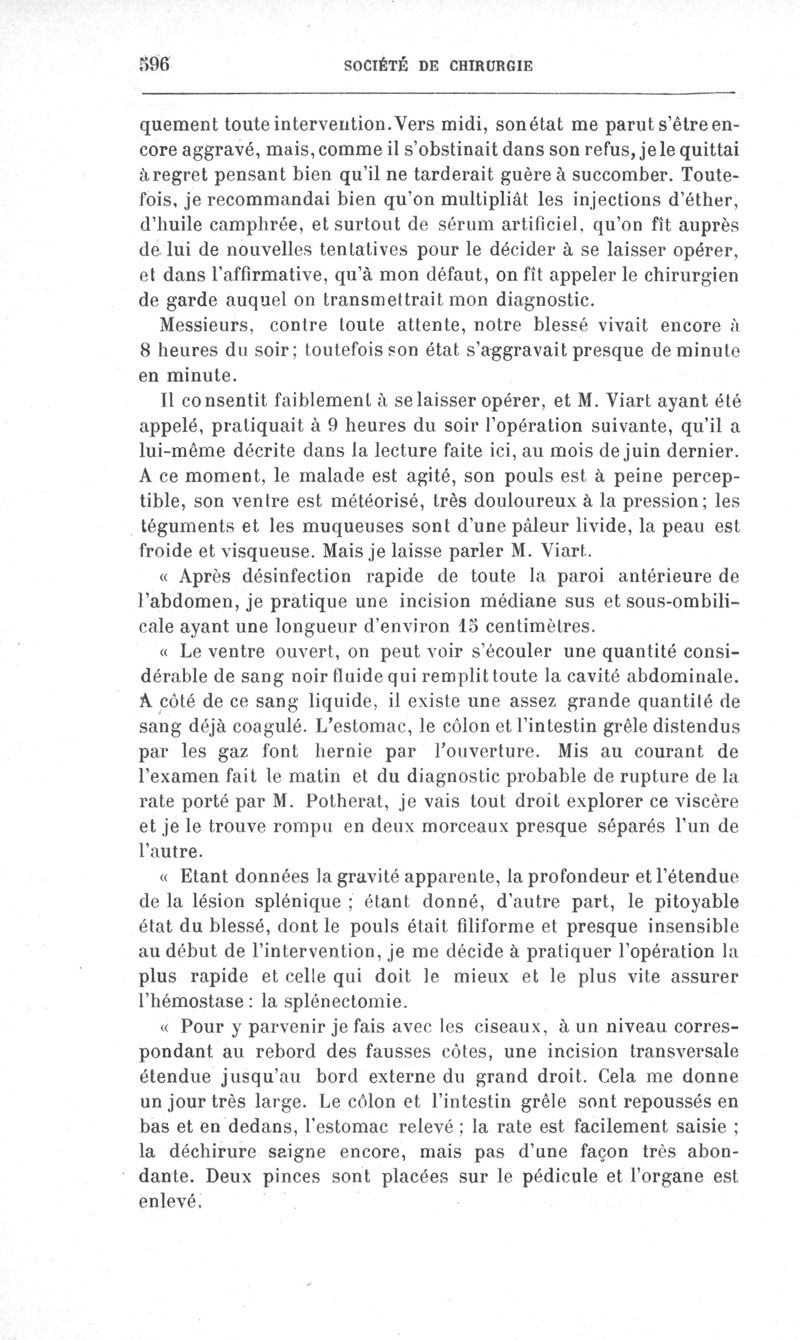 596 SOCIÉTÉ DE CHIRURGIE

quement toute intervention. Vers midi, son état me parut s'être encore aggravé, mais, comme il s'obstinait dans son refus, je le quittai à regret pensant bien qu'il ne tarderait guère à succomber. Toutefois, je recommandai bien qu'on multipliât les injections d'éther, d'huile camphrée, et surtout de sérum artificiel, qu'on fît auprès de lui de nouvelles tentatives pour le décider à se laisser opérer, et dans l'affirmative, qu'à mon défaut, on fît appeler le chirurgien de garde auquel on transmettrait mon diagnostic.

Messieurs, contre toute attente, notre blessé vivait encore à 8 heures du soir; toutefois son état s'aggravait presque de minute en minute.

Il consentit faiblement à se laisser opérer, et M. Viart ayant été appelé, pratiquait à 9 heures du soir l'opération suivante, qu'il a lui-même décrite dans la lecture faite ici, au mois de juin dernier. A ce moment, le malade est agité, son pouls est à peine perceptible, son ventre est météorisé, très douloureux à la pression; les téguments et les muqueuses sont d'une pâleur livide, la peau est froide et visqueuse. Mais je laisse parler M. Viart.

« Après désinfection rapide de toute la paroi antérieure de l'abdomen, je pratique une incision médiane sus et sous-ombilicale ayant une longueur d'environ 15 centimètres.

« Le ventre ouvert, on peut voir s'écouler une quantité considérable de sang noir fluide qui remplit toute la cavité abdominale. A côté de ce sang liquide, il existe une assez grande quantité de sang déjà coagulé. L'estomac, le côlon et l'intestin grêle distendus par les gaz font hernie par l'ouverture. Mis au courant de l'examen fait le matin et du diagnostic probable de rupture de la rate porté par M. Potherat, je vais tout droit explorer ce viscère et je le trouve rompu en deux morceaux presque séparés l'un de l'autre.

« Etant données la gravité apparente, la profondeur et l'étendue de la lésion splénique ; étant donné, d'autre part, le pitoyable état du blessé, dont le pouls était filiforme et presque insensible au début de l'intervention, je me décide à pratiquer l'opération la plus rapide et celle qui doit le mieux et le plus vite assurer l'hémostase : la splénectomie.

« Pour y parvenir je fais avec les ciseaux, à un niveau correspondant au rebord des fausses côtes, une incision transversale étendue jusqu'au bord externe du grand droit. Cela me donne un jour très large. Le côlon et l'intestin grêle sont repoussés en bas et en dedans, l'estomac relevé ; la rate est facilement saisie ; la déchirure saigne encore, mais pas d'une façon très abondante. Deux pinces sont placées sur le pédicule et l'organe est enlevé.